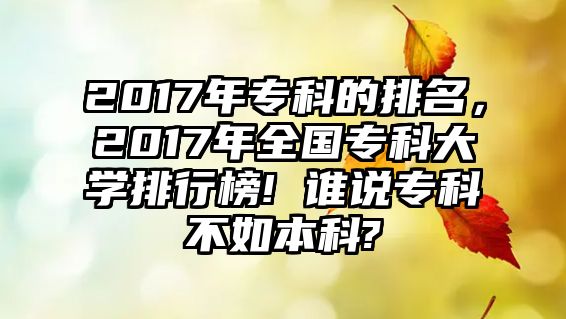 2017年专科的排名，2017年全国专科大学排行榜！谁说专科不如本科?